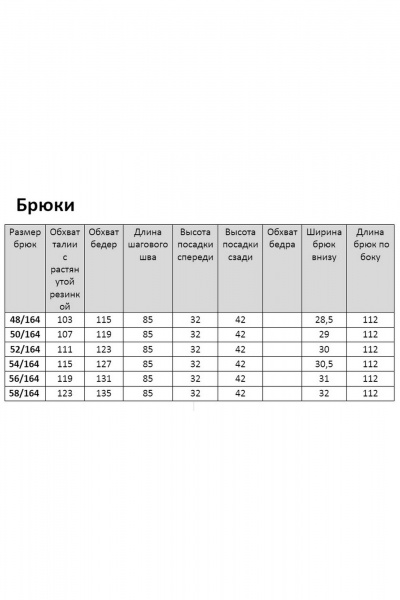 Брюки

| Размер брюк | Обхват талии с растянутой резинкой | Обхват бедер | Длина шагового шва | Высота посадки спереди | Высота посадки сзади | Обхват бедра | Ширина брюк внизу | Длина брюк по боку |
|---|---|---|---|---|---|---|---|---|
| 48/164 | 103 | 115 | 85 | 32 | 42 | | 28,5 | 112 |
| 50/164 | 107 | 119 | 85 | 32 | 42 | | 29 | 112 |
| 52/164 | 111 | 123 | 85 | 32 | 42 | | 30 | 112 |
| 54/164 | 115 | 127 | 85 | 32 | 42 | | 30,5 | 112 |
| 56/164 | 119 | 131 | 85 | 32 | 42 | | 31 | 112 |
| 58/164 | 123 | 135 | 85 | 32 | 42 | | 32 | 112 |